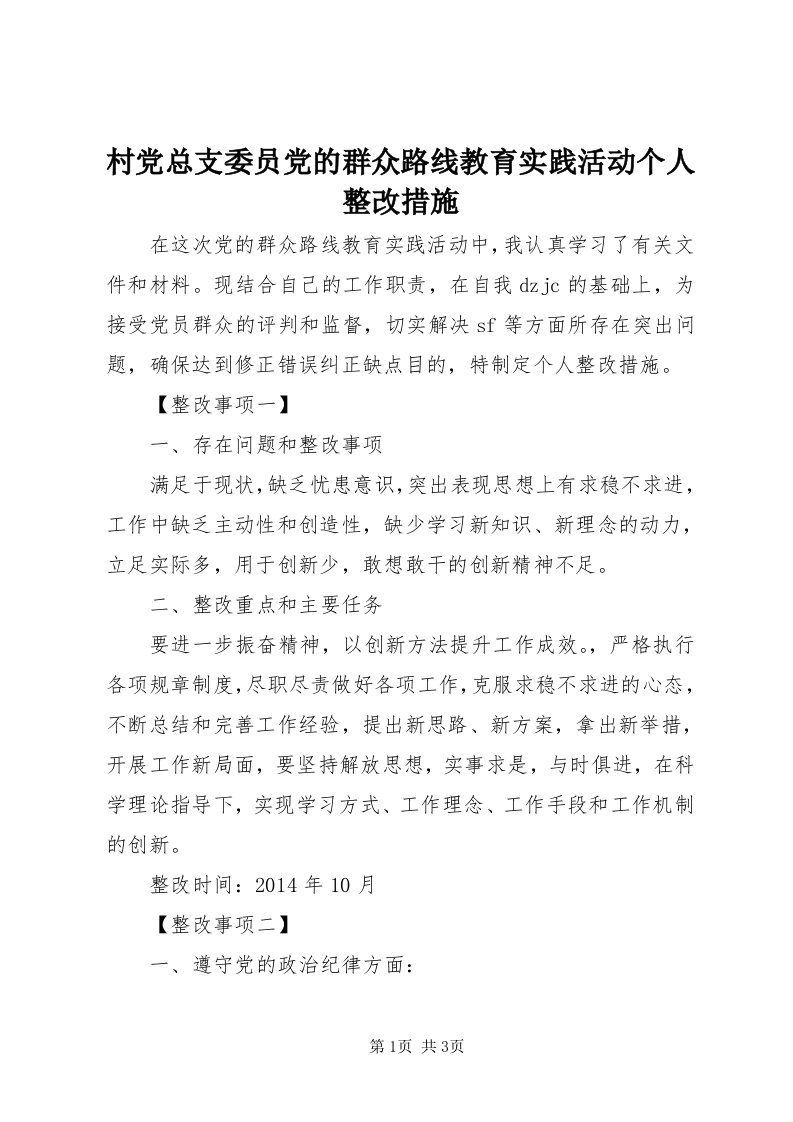 村党总支委员党的群众路线教育实践活动个人整改措施

在这次党的群众路线教育实践活动中,我认真学习了有关文件和材料。现结合自己的工作职责，在自我dzjc的基础上，为接受党员群众的评判和监督，切实解决sf等方面所存在突出问题，确保达到修正错误纠正缺点目的，特制定个人整改措施。

【整改事项一】

一、存在问题和整改事项

满足于现状,缺乏忧患意识,突出表现思想上有求稳不求进，工作中缺乏主动性和创造性，缺少学习新知识、新理念的动力，立足实际多，用于创新少，敢想敢干的创新精神不足。

二、整改重点和主要任务

要进一步振奋精神，以创新方法提升工作成效。，严格执行各项规章制度,尽职尽责做好各项工作,克服求稳不求进的心态，不断总结和完善工作经验，提出新思路、新方案，拿出新举措，开展工作新局面，要坚持解放思想，实事求是，与时俱进，在科学理论指导下，实现学习方式、工作理念、工作手段和工作机制的创新。

整改时间：2014年10月

【整改事项二】

一、遵守党的政治纪律方面：

第1页 共3页